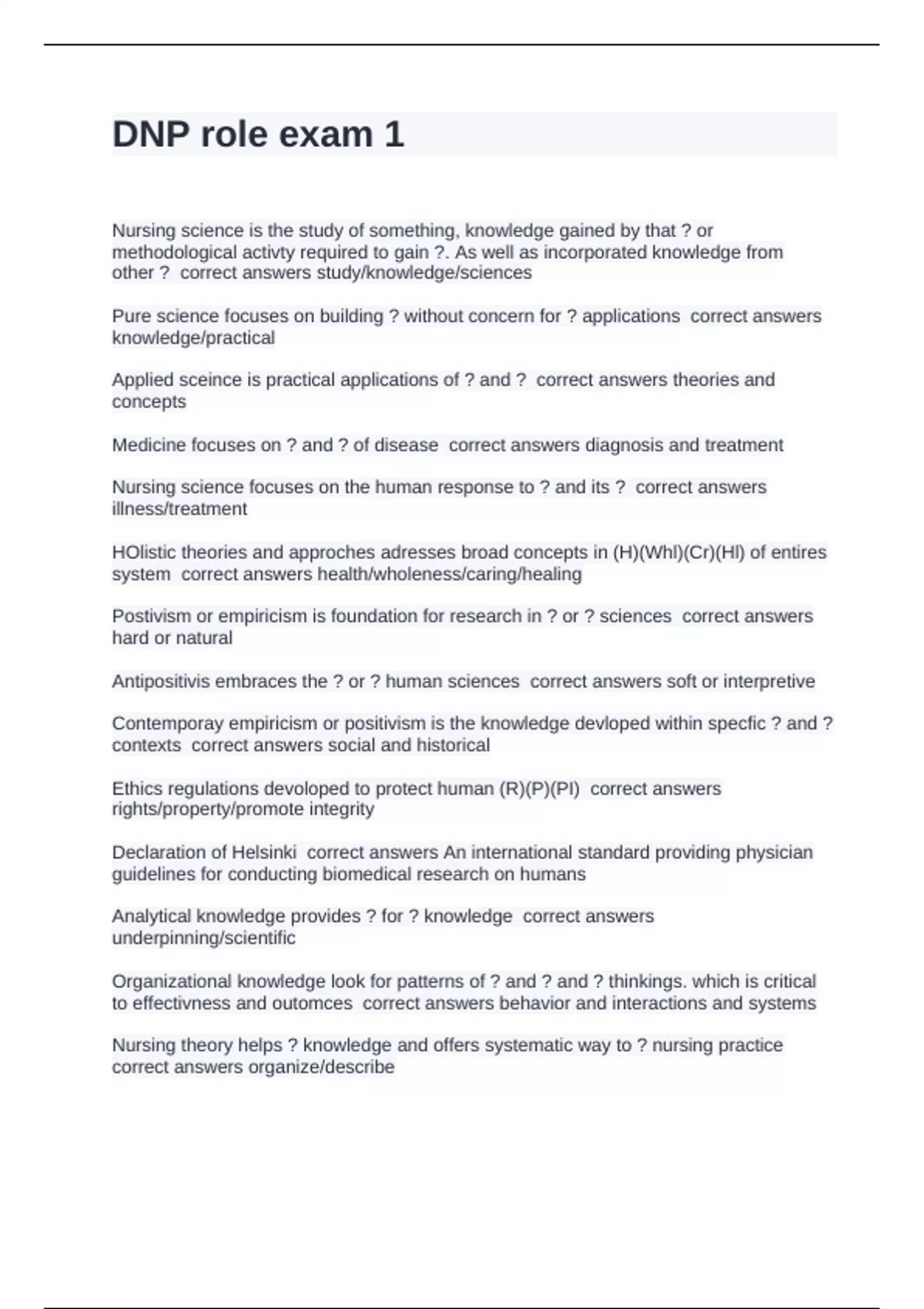 DNP role exam 1

Nursing science is the study of something, knowledge gained by that ? or methodological activty required to gain ?. As well as incorporated knowledge from other ? correct answers study/knowledge/sciences

Pure science focuses on building ? without concern for ? applications correct answers knowledge/practical

Applied sceince is practical applications of ? and ? correct answers theories and concepts

Medicine focuses on ? and ? of disease correct answers diagnosis and treatment

Nursing science focuses on the human response to ? and its ? correct answers illness/treatment

HOlistic theories and approches adresses broad concepts in (H)(Whl)(Cr)(Hl) of entires system correct answers health/wholeness/caring/healing

Postivism or empiricism is foundation for research in ? or ? sciences correct answers hard or natural

Antipositivis embraces the ? or ? human sciences correct answers soft or interpretive

Contemporay empiricism or positivism is the knowledge devloped within specfic ? and ? contexts correct answers social and historical

Ethics regulations devoloped to protect human (R)(P)(PI) correct answers rights/property/promote integrity

Declaration of Helsinki correct answers An international standard providing physician guidelines for conducting biomedical research on humans

Analytical knowledge provides ? for ? knowledge correct answers underpinning/scientific

Organizational knowledge look for patterns of ? and ? and ? thinkings. which is critical to effectivness and outomces correct answers behavior and interactions and systems

Nursing theory helps ? knowledge and offers systematic way to ? nursing practice correct answers organize/describe